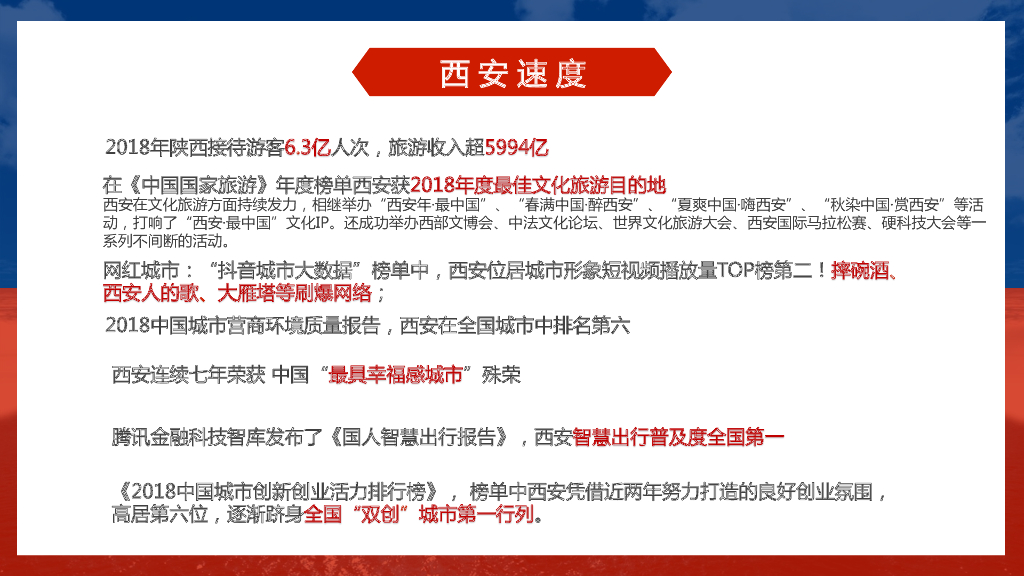 西安速度

2018年陕西接待游客6.3亿人次，旅游收入超5994亿

在《中国国家旅游》年度榜单西安获2018年度最佳文化旅游目的地

西安在文化旅游方面持续发力，相继举办“西安年·最中国”、“春满中国·醉西安”、“夏爽中国·嗨西安”、“秋染中国·赏西安”等活动，打响了“西安·最中国”文化IP。还成功举办西部文博会、中法文化论坛、世界文化旅游大会、西安国际马拉松赛、硬科技大会等一系列不间断的活动。

网红城市：“抖音城市大数据”榜单中，西安位居城市形象短视频播放量TOP榜第二！摔碗酒、西安人的歌、大雁塔等刷爆网络；

2018中国城市营商环境质量报告，西安在全国城市中排名第六

西安连续七年荣获 中国“最具幸福感城市”殊荣

腾讯金融科技智库发布了《国人智慧出行报告》，西安智慧出行普及度全国第一

《2018中国城市创新创业活力排行榜》，榜单中西安凭借近两年努力打造的良好创业氛围，高居第六位，逐渐跻身全国“双创”城市第一行列。